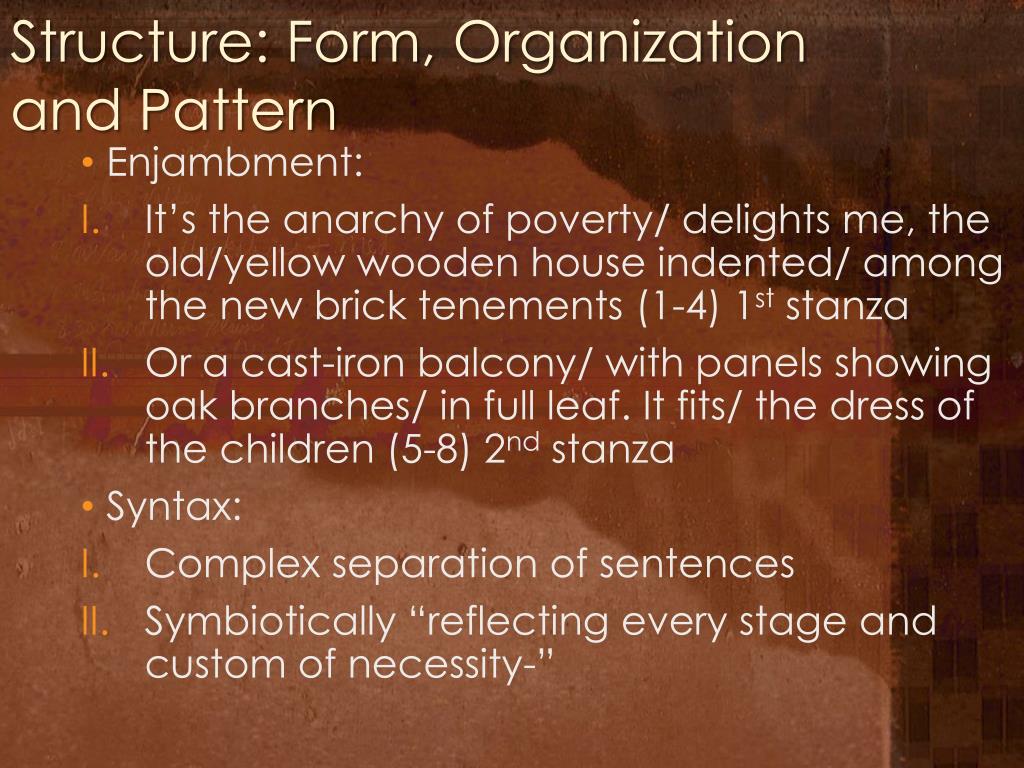 Structure: Form, Organization and Pattern

• Enjambment:

I. It's the anarchy of poverty/ delights me, the old/yellow wooden house indented/ among the new brick tenements (1-4) 1st stanza

II. Or a cast-iron balcony/ with panels showing oak branches/ in full leaf. It fits/ the dress of the children (5-8) 2nd stanza

• Syntax:

I. Complex separation of sentences

II. Symbiotically "reflecting every stage and custom of necessity-"